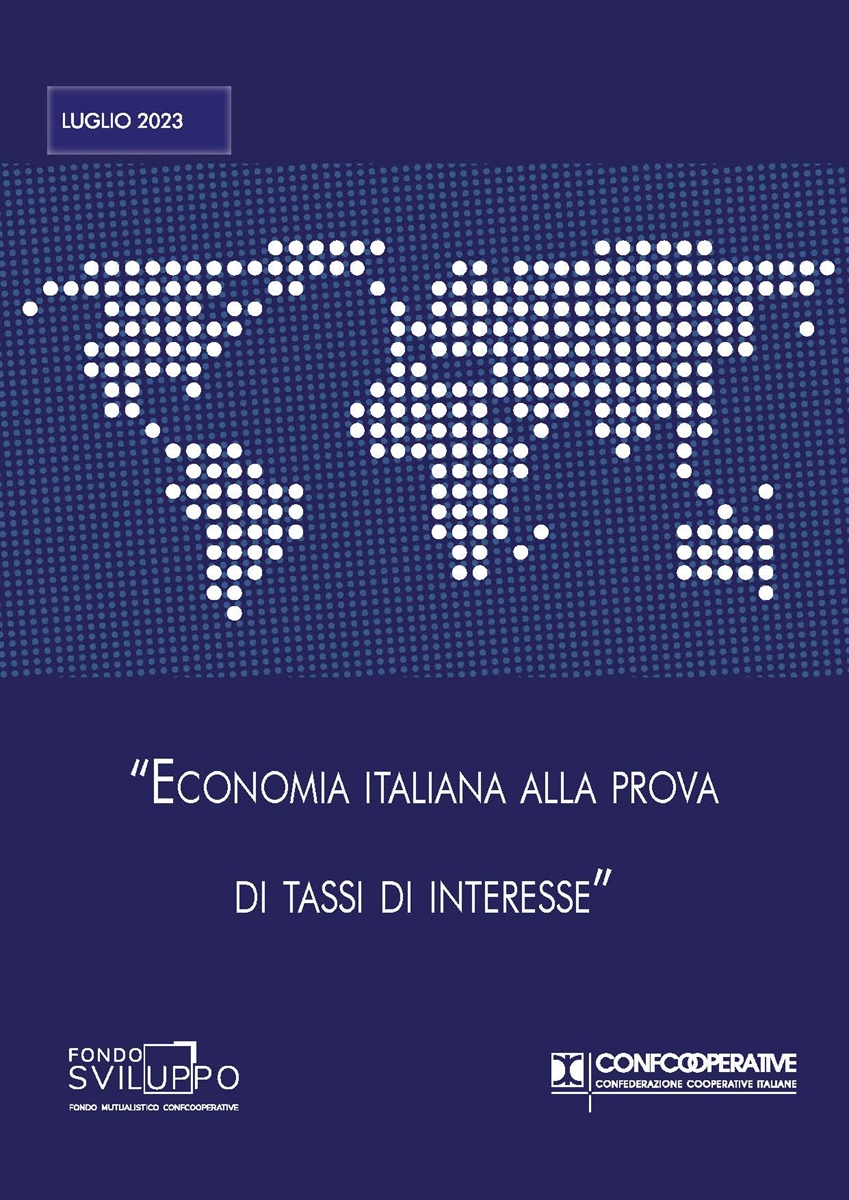 LUGLIO 2023

"ECONOMIA ITALIANA ALLA PROVA

DI TASSI DI INTERESSE"

FONDO SVILUPPO
FONDO MUTUALISTICO CONFCOOPERATIVE

CONFCOOPERATIVE
CONFEDERAZIONE COOPERATIVE ITALIANE